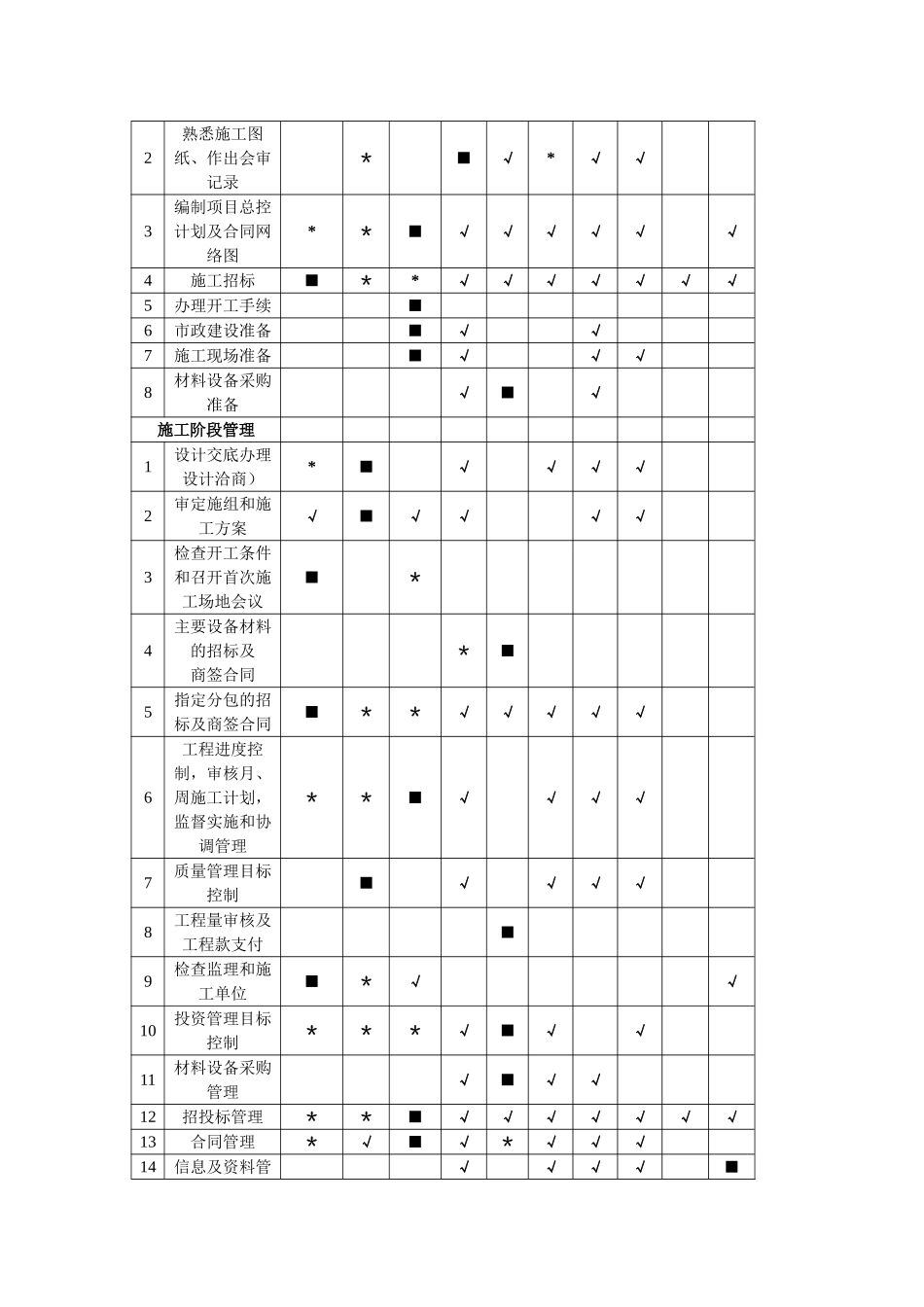 | 2 | 熟悉施工图纸、作出会审记录 |  | * |  | ■ | √ | * | √ | √ |  |  |
|---|---|---|---|---|---|---|---|---|---|---|---|
| 3 | 编制项目总控计划及合同网络图 | * | * | ■ | √ | √ | √ | √ | √ |  | √ |
| 4 | 施工招标 | ■ | * | * | √ | √ | √ | √ | √ | √ | √ |
| 5 | 办理开工手续 |  |  | ■ |  |  |  |  |  |  |  |
| 6 | 市政建设准备 |  |  | ■ | √ |  |  | √ |  |  |  |
| 7 | 施工现场准备 |  |  | ■ | √ |  |  | √ | √ |  |  |
| 8 | 材料设备采购准备 |  |  |  | √ | ■ |  | √ |  |  |  |
| 施工阶段管理 |  |  |  |  |  |  |  |  |  |  |  |
| 1 | 设计交底办理设计洽商） | * | ■ |  | √ |  | √ | √ | √ |  |  |
| 2 | 审定施组和施工方案 | √ | ■ | √ | √ |  |  | √ | √ |  |  |
| 3 | 检查开工条件和召开首次施工场地会议 | ■ |  | * |  |  |  |  |  |  |  |
| 4 | 主要设备材料的招标及商签合同 |  |  |  | * | ■ |  |  |  |  |  |
| 5 | 指定分包的招标及商签合同 | ■ | * | * | √ | √ | √ | √ | √ |  |  |
| 6 | 工程进度控制，审核月、周施工计划，监督实施和协调管理 | * | * | ■ | √ |  | √ | √ | √ |  |  |
| 7 | 质量管理目标控制 |  | ■ |  | √ |  | √ | √ | √ |  |  |
| 8 | 工程量审核及工程款支付 |  |  |  |  | ■ |  |  |  |  |  |
| 9 | 检查监理和施工单位 | ■ | * | √ |  |  |  |  |  |  | √ |
| 10 | 投资管理目标控制 | * | * | * | √ | ■ | √ |  | √ |  |  |
| 11 | 材料设备采购管理 |  |  |  | √ | ■ | √ | √ |  |  |  |
| 12 | 招投标管理 | * | * | ■ | √ | √ | √ | √ | √ | √ | √ |
| 13 | 合同管理 | * | √ | ■ | √ | * | √ | √ | √ |  |  |
| 14 | 信息及资料管 |  |  |  | √ |  | √ | √ | √ |  | ■ |